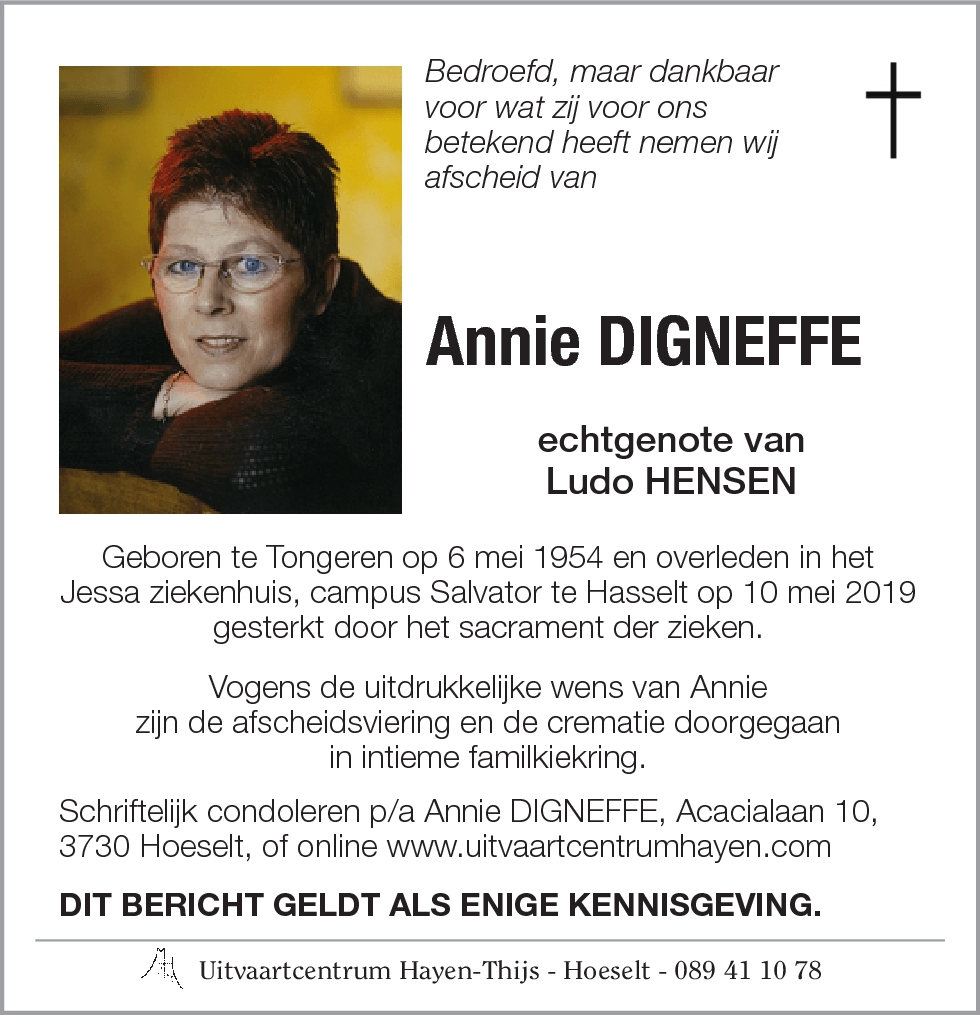 Bedroefd, maar dankbaar voor wat zij voor ons betekend heeft nemen wij afscheid van

Annie DIGNEFFE

echtgenote van
Ludo HENSEN

Geboren te Tongeren op 6 mei 1954 en overleden in het Jessa ziekenhuis, campus Salvator te Hasselt op 10 mei 2019 gesterkt door het sacrament der zieken.

Vogens de uitdrukkelijke wens van Annie zijn de afscheidsviering en de crematie doorgegaan in intieme familkiekring.

Schriftelijk condoleren p/a Annie DIGNEFFE, Acacialaan 10, 3730 Hoeselt, of online www.uitvaartcentrumhayen.com

DIT BERICHT GELDT ALS ENIGE KENNISGEVING.

Uitvaartcentrum Hayen-Thijs - Hoeselt - 089 41 10 78